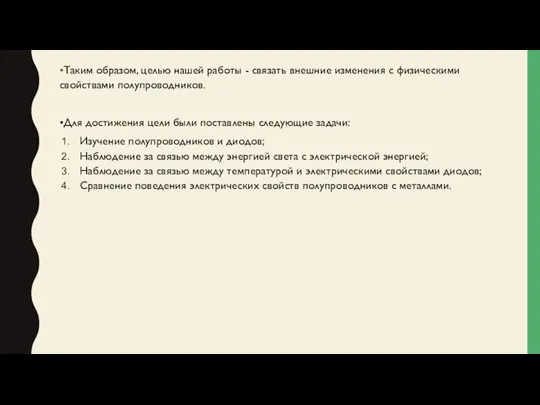 •Таким образом, целью нашей работы - связать внешние изменения с физическими свойствами полупроводников.

•Для достижения цели были поставлены следующие задачи:
1. Изучение полупроводников и диодов;
2. Наблюдение за связью между энергией света с электрической энергией;
3. Наблюдение за связью между температурой и электрическими свойствами диодов;
4. Сравнение поведения электрических свойств полупроводников с металлами.